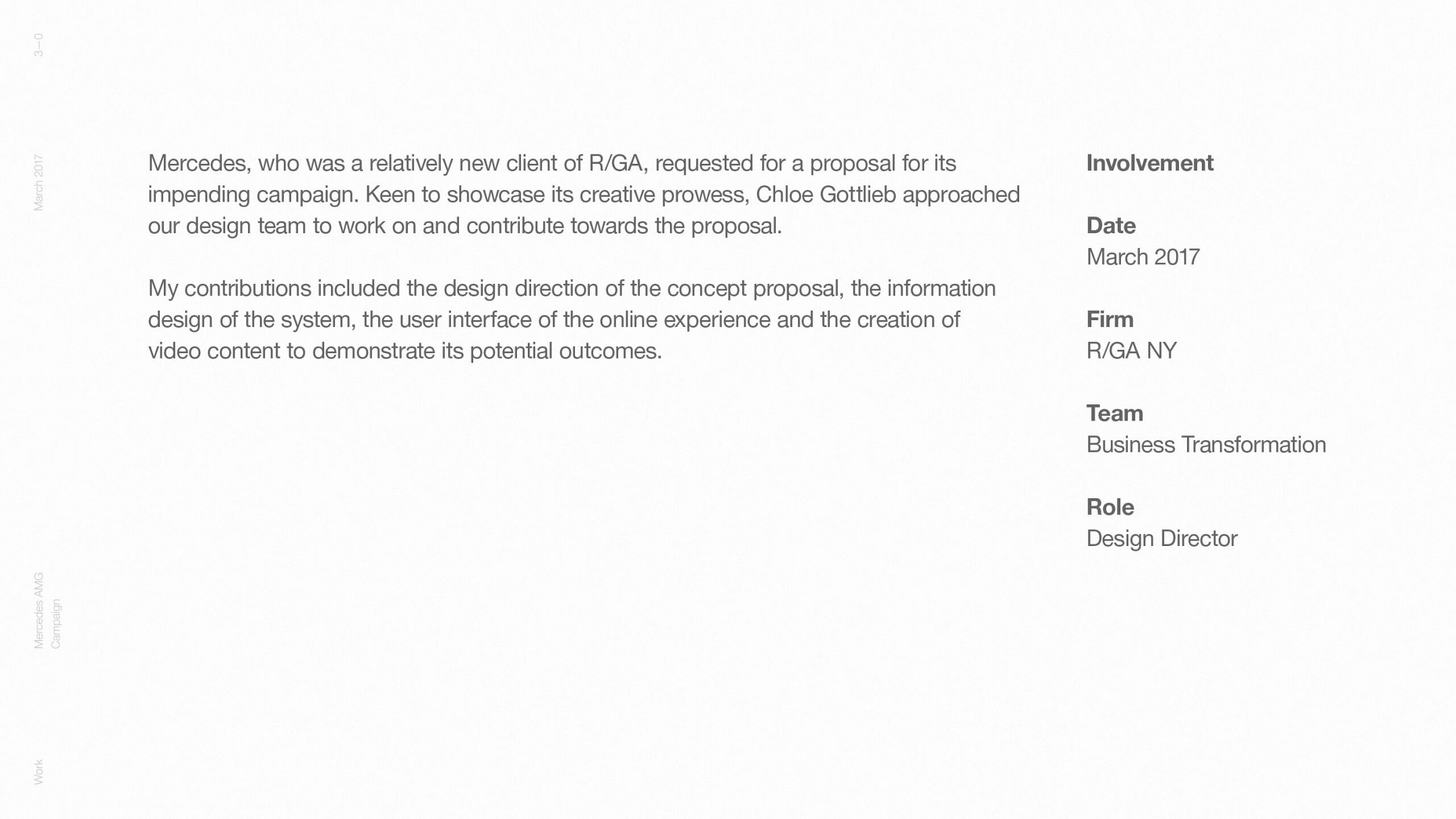 3—0

March 2017

Mercedes AMG Campaign

Work

Mercedes, who was a relatively new client of R/GA, requested for a proposal for its impending campaign. Keen to showcase its creative prowess, Chloe Gottlieb approached our design team to work on and contribute towards the proposal.

My contributions included the design direction of the concept proposal, the information design of the system, the user interface of the online experience and the creation of video content to demonstrate its potential outcomes.

Involvement

Date
March 2017

Firm
R/GA NY

Team
Business Transformation

Role
Design Director